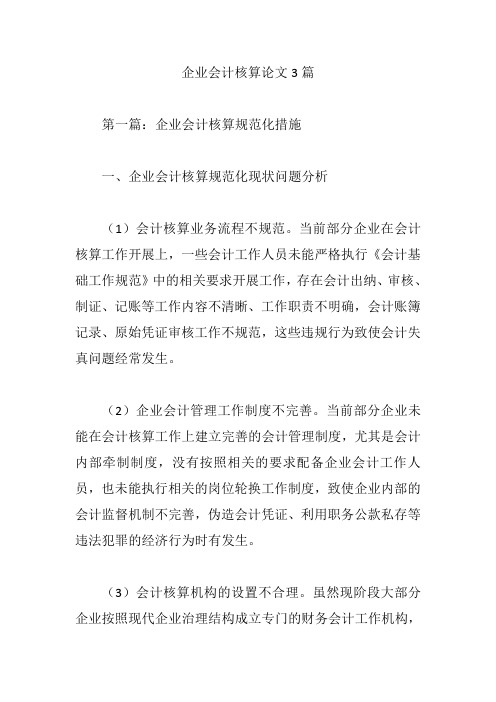 企业会计核算论文3篇

第一篇：企业会计核算规范化措施

一、企业会计核算规范化现状问题分析

（1）会计核算业务流程不规范。当前部分企业在会计核算工作开展上，一些会计工作人员未能严格执行《会计基础工作规范》中的相关要求开展工作，存在会计出纳、审核、制证、记账等工作内容不清晰、工作职责不明确，会计账簿记录、原始凭证审核工作不规范，这些违规行为致使会计失真问题经常发生。

（2）企业会计管理工作制度不完善。当前部分企业未能在会计核算工作上建立完善的会计管理制度，尤其是会计内部牵制制度，没有按照相关的要求配备企业会计工作人员，也未能执行相关的岗位轮换工作制度，致使企业内部的会计监督机制不完善，伪造会计凭证、利用职务公款私存等违法犯罪的经济行为时有发生。

（3）会计核算机构的设置不合理。虽然现阶段大部分企业按照现代企业治理结构成立专门的财务会计工作机构，